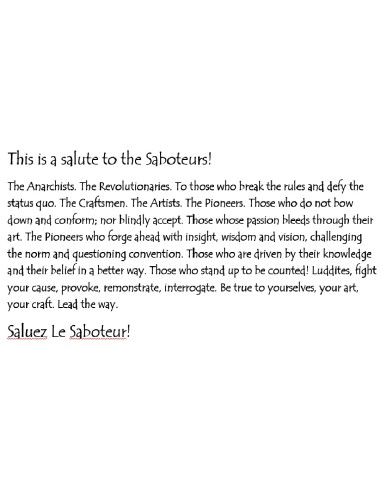 This is a salute to the Saboteurs!

The Anarchists. The Revolutionaries. To those who break the rules and defy the status quo. The Craftsmen. The Artists. The Pioneers. Those who do not bow down and conform; nor blindly accept. Those whose passion bleeds through their art. The Pioneers who forge ahead with insight, wisdom and vision, challenging the norm and questioning convention. Those who are driven by their knowledge and their belief in a better way. Those who stand up to be counted! Luddites, fight your cause, provoke, remonstrate, interrogate. Be true to yourselves, your art, your craft. Lead the way.

Saluez Le Saboteur!